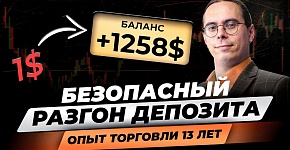 1$

БАЛАНС
+1258$

БЕЗОПАСНЫЙ
РАЗГОН ДЕПОЗИТА

ОПЫТ ТОРГОВЛИ 13 ЛЕТ